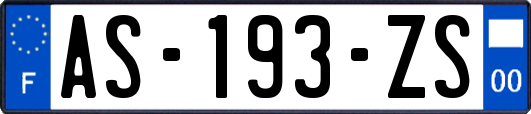 F
AS-193-ZS
00